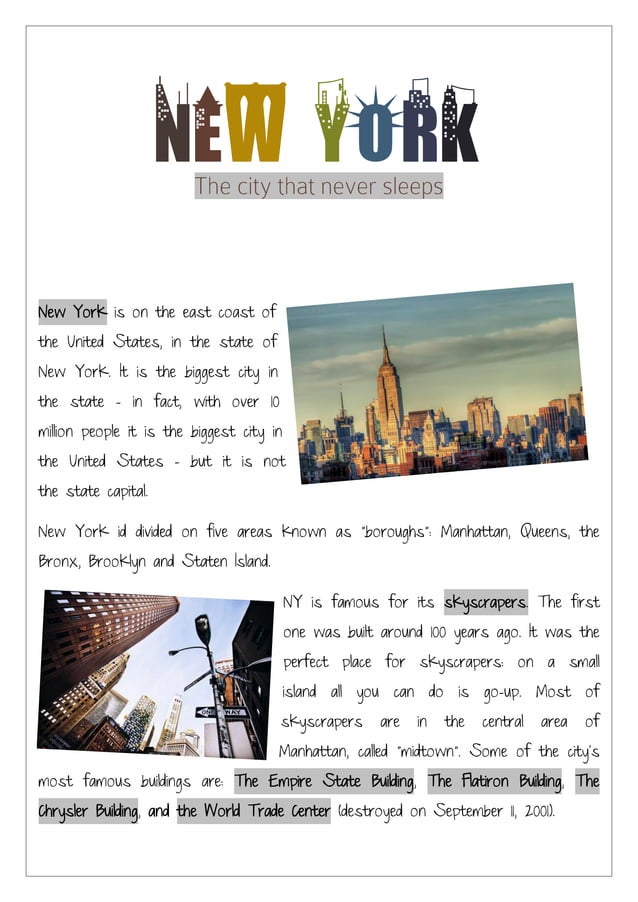 NEW YORK

The city that never sleeps

New York is on the east coast of the United States, in the state of New York. It is the biggest city in the state - in fact, with over 10 million people it is the biggest city in the United States - but it is not the state capital.

New York id divided on five areas known as "boroughs": Manhattan, Queens, the Bronx, Brooklyn and Staten Island.

ONE WAY

NY is famous for its skyscrapers. The first one was built around 100 years ago. It was the perfect place for skyscrapers: on a small island all you can do is go-up. Most of skyscrapers are in the central area of Manhattan, called "midtown". Some of the city's most famous buildings are: The Empire State Building, The Flatiron Building, The Chrysler Building, and the World Trade Center (destroyed on September 11, 2001).